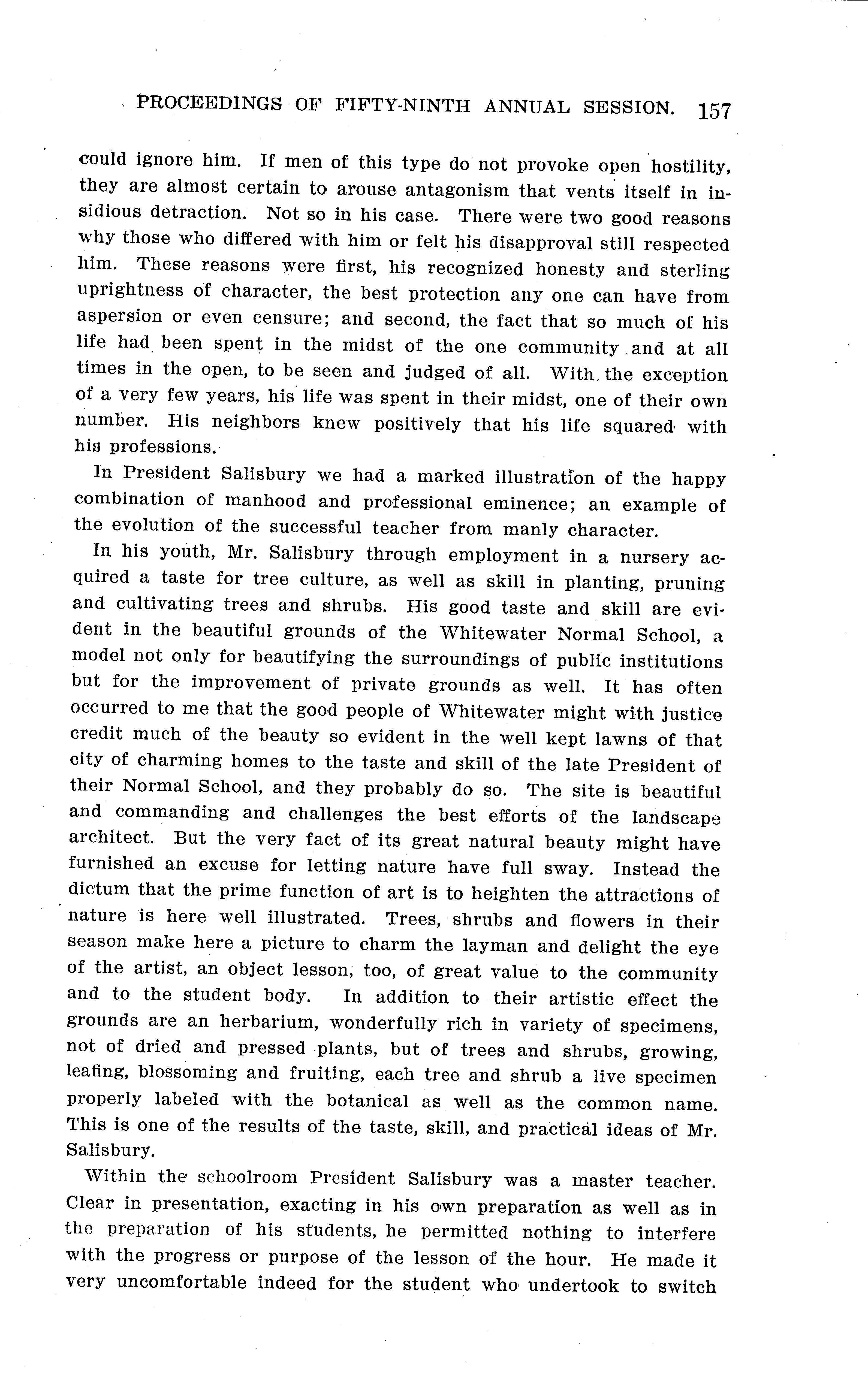 PROCEEDINGS OF FIFTY-NINTH ANNUAL SESSION. 157

could ignore him. If men of this type do not provoke open hostility, they are almost certain to arouse antagonism that vents itself in insidious detraction. Not so in his case. There were two good reasons why those who differed with him or felt his disapproval still respected him. These reasons were first, his recognized honesty and sterling uprightness of character, the best protection any one can have from aspersion or even censure; and second, the fact that so much of his life had been spent in the midst of the one community and at all times in the open, to be seen and judged of all. With the exception of a very few years, his life was spent in their midst, one of their own number. His neighbors knew positively that his life squared with his professions.

In President Salisbury we had a marked illustration of the happy combination of manhood and professional eminence; an example of the evolution of the successful teacher from manly character.

In his youth, Mr. Salisbury through employment in a nursery acquired a taste for tree culture, as well as skill in planting, pruning and cultivating trees and shrubs. His good taste and skill are evident in the beautiful grounds of the Whitewater Normal School, a model not only for beautifying the surroundings of public institutions but for the improvement of private grounds as well. It has often occurred to me that the good people of Whitewater might with justice credit much of the beauty so evident in the well kept lawns of that city of charming homes to the taste and skill of the late President of their Normal School, and they probably do so. The site is beautiful and commanding and challenges the best efforts of the landscape architect. But the very fact of its great natural beauty might have furnished an excuse for letting nature have full sway. Instead the dictum that the prime function of art is to heighten the attractions of nature is here well illustrated. Trees, shrubs and flowers in their season make here a picture to charm the layman and delight the eye of the artist, an object lesson, too, of great value to the community and to the student body. In addition to their artistic effect the grounds are an herbarium, wonderfully rich in variety of specimens, not of dried and pressed plants, but of trees and shrubs, growing, leafing, blossoming and fruiting, each tree and shrub a live specimen properly labeled with the botanical as well as the common name. This is one of the results of the taste, skill, and practical ideas of Mr. Salisbury.

Within the schoolroom President Salisbury was a master teacher. Clear in presentation, exacting in his own preparation as well as in the preparation of his students, he permitted nothing to interfere with the progress or purpose of the lesson of the hour. He made it very uncomfortable indeed for the student who undertook to switch